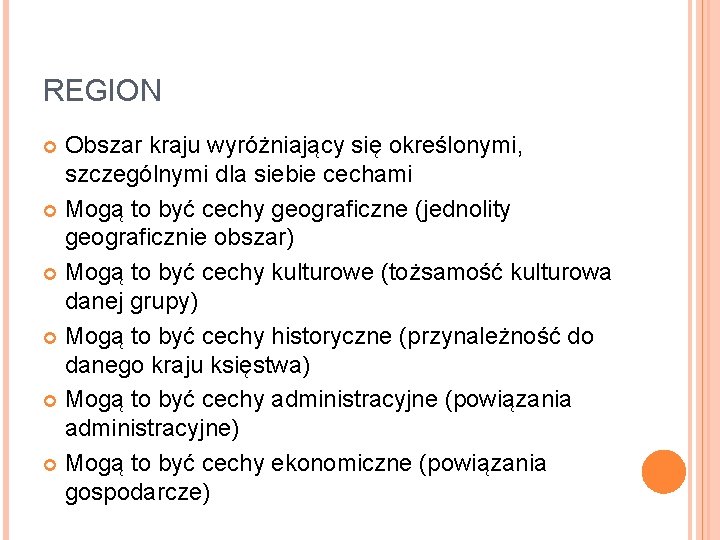 REGION

Obszar kraju wyróżniający się określonymi, szczególnymi dla siebie cechami

Mogą to być cechy geograficzne (jednolity geograficznie obszar)

Mogą to być cechy kulturowe (tożsamość kulturowa danej grupy)

Mogą to być cechy historyczne (przynależność do danego kraju księstwa)

Mogą to być cechy administracyjne (powiązania administracyjne)

Mogą to być cechy ekonomiczne (powiązania gospodarcze)